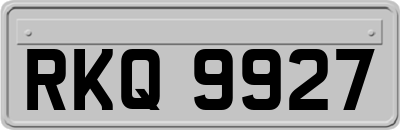 RKQ 9927